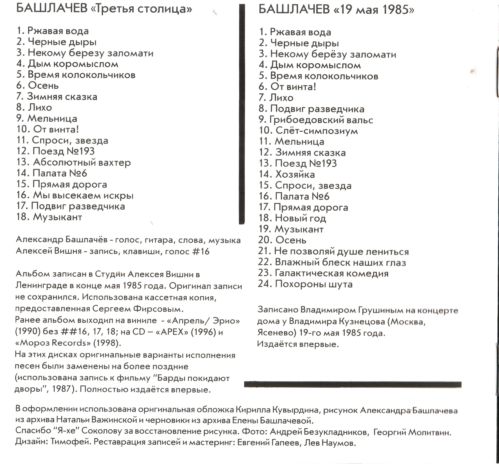 БАШЛАЧЕВ «Третья столица»

1. Ржавая вода
2. Черные дыры
3. Некому березу заломати
4. Дым коромыслом
5. Время колокольчиков
6. Осень
7. Зимняя сказка
8. Лихо
9. Мельница
10. От винта!
11. Спроси, звезда
12. Поезд №193
13. Абсолютный вахтер
14. Палата №6
15. Прямая дорога
16. Мы высекаем искры
17. Подвиг разведчика
18. Музыкант

Александр Башлачёв - голос, гитара, слова, музыка
Алексей Вишня - запись, клавиши, голос #16

Альбом записан в Студии Алексея Вишни в Ленинграде в конце мая 1985 года. Оригинал записи не сохранился. Использована кассетная копия, предоставленная Сергеем Фирсовым.
Ранее альбом выходил на виниле - «Апрель/ Эрио» (1990) без ##16, 17, 18; на CD – «АРЕХ» (1996) и «Мороз Records» (1998).
На этих дисках оригинальные варианты исполнения песен были заменены на более поздние (использована запись к фильму "Барды покидают дворы", 1987). Полностью издаётся впервые.

БАШЛАЧЕВ «19 мая 1985»

1. Ржавая вода
2. Черные дыры
3. Некому берёзу заломати
4. Дым коромыслом
5. Время колокольчиков
6. От винта!
7. Лихо
8. Подвиг разведчика
9. Грибоедовский вальс
10. Слёт-симпозиум
11. Мельница
12. Зимняя сказка
13. Поезд №193
14. Хозяйка
15. Спроси, звезда
16. Палата №6
17. Прямая дорога
18. Новый год
19. Музыкант
20. Осень
21. Не позволяй душе лениться
22. Влажный блеск наших глаз
23. Галактическая комедия
24. Похороны шута

Записано Владимиром Грушиным на концерте дома у Владимира Кузнецова (Москва, Ясенево) 19-го мая 1985 года.
Издаётся впервые.

В оформлении использована оригинальная обложка Кирилла Кувырдина, рисунок Александра Башлачева из архива Натальи Важинской и черновики из архива Елены Башлачевой.
Спасибо "Я-хе" Соколову за восстановление рисунка. Фото: Андрей Безукладников, Георгий Молитвин.
Дизайн: Тимофей. Реставрация записей и мастеринг: Евгений Гапеев, Лев Наумов.